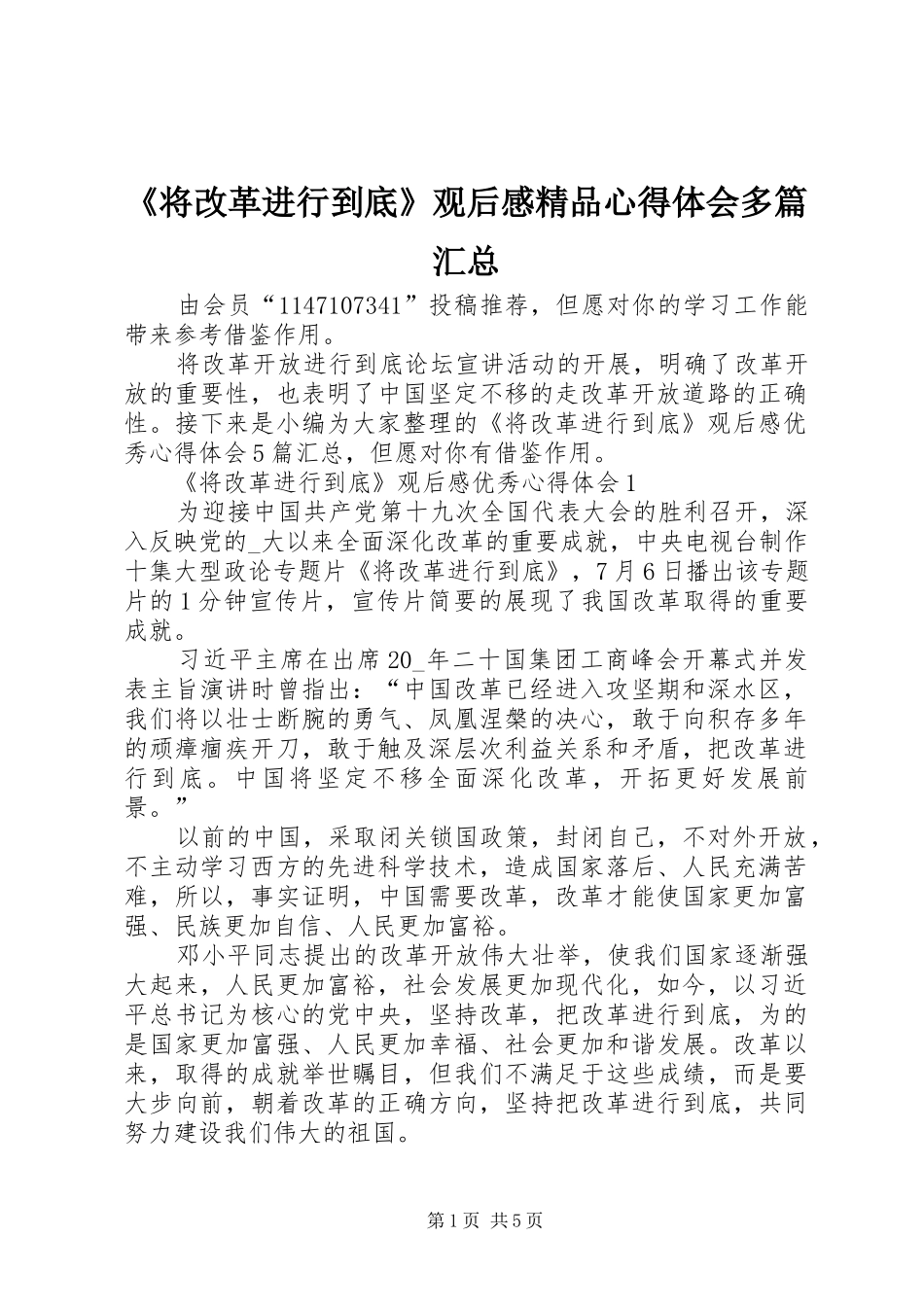 《将改革进行到底》观后感精品心得体会多篇汇总

由会员“1147107341”投稿推荐，但愿对你的学习工作能带来参考借鉴作用。

将改革开放进行到底论坛宣讲活动的开展，明确了改革开放的重要性，也表明了中国坚定不移的走改革开放道路的正确性。接下来是小编为大家整理的《将改革进行到底》观后感优秀心得体会5篇汇总，但愿对你有借鉴作用。

《将改革进行到底》观后感优秀心得体会1

为迎接中国共产党第十九次全国代表大会的胜利召开，深入反映党的_大以来全面深化改革的重要成就，中央电视台制作十集大型政论专题片《将改革进行到底》，7月6日播出该专题片的1分钟宣传片，宣传片简要的展现了我国改革取得的重要成就。

习近平主席在出席20_年二十国集团工商峰会开幕式并发表主旨演讲时曾指出：“中国改革已经进入攻坚期和深水区，我们将以壮士断腕的勇气、凤凰涅槃的决心，敢于向积存多年的顽瘴痼疾开刀，敢于触及深层次利益关系和矛盾，把改革进行到底。中国将坚定不移全面深化改革，开拓更好发展前景。”

以前的中国，采取闭关锁国政策，封闭自己，不对外开放，不主动学习西方的先进科学技术，造成国家落后、人民充满苦难，所以，事实证明，中国需要改革，改革才能使国家更加富强、民族更加自信、人民更加富裕。

邓小平同志提出的改革开放伟大壮举，使我们国家逐渐强大起来，人民更加富裕，社会发展更加现代化，如今，以习近平总书记为核心的党中央，坚持改革，把改革进行到底，为的是国家更加富强、人民更加幸福、社会更加和谐发展。改革以来，取得的成就举世瞩目，但我们不满足于这些成绩，而是要大步向前，朝着改革的正确方向，坚持把改革进行到底，共同努力建设我们伟大的祖国。

第1页 共5页